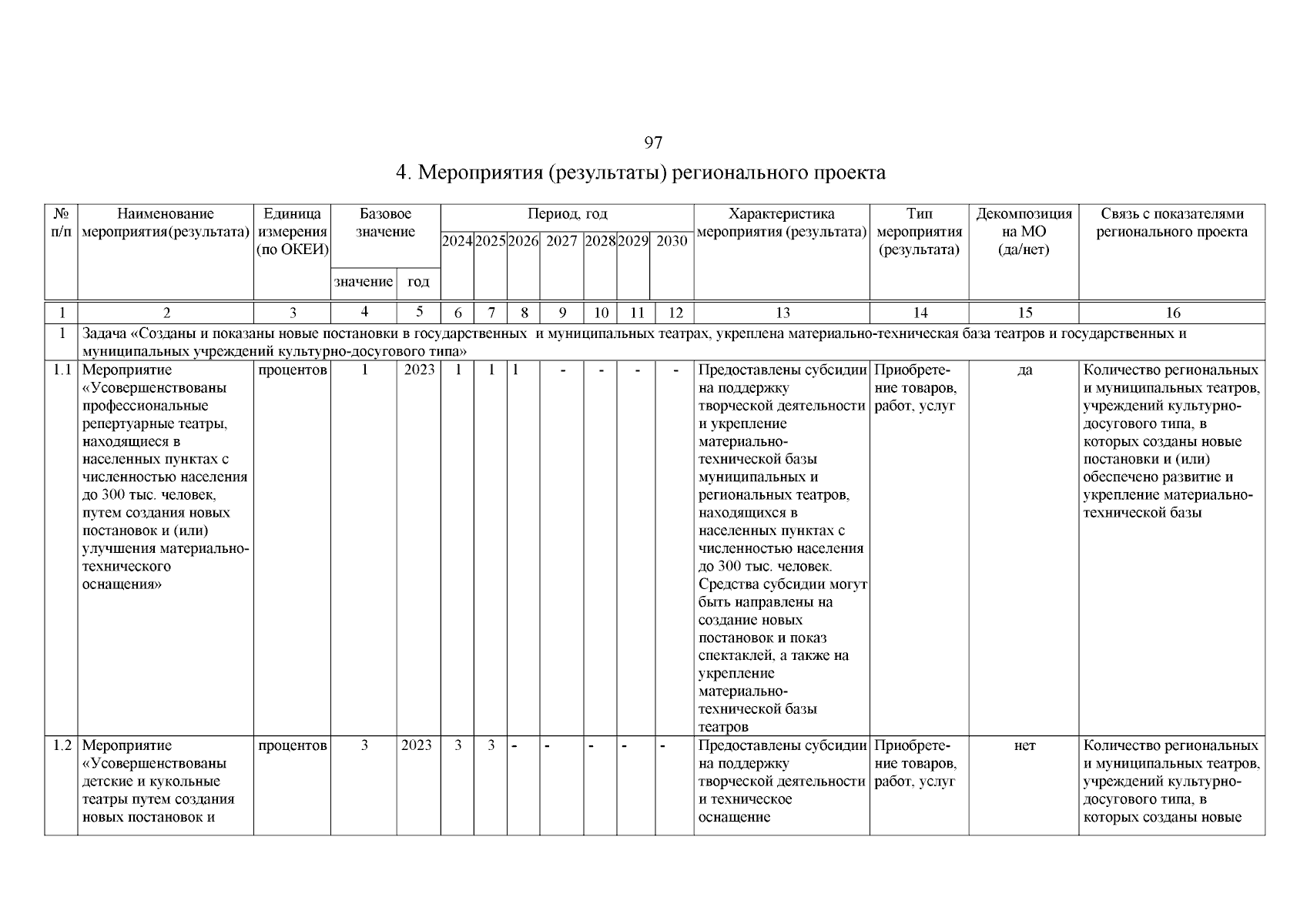 97

4. Мероприятия (результаты) регионального проекта

| № п/п | Наименование мероприятия(результата) | Единица измерения (по ОКЕИ) | Базовое значение: значение | Базовое значение: год | Период, год: 2024 | 2025 | 2026 | 2027 | 2028 | 2029 | 2030 | Характеристика мероприятия (результата) | Тип мероприятия (результата) | Декомпозиция на МО (да/нет) | Связь с показателями регионального проекта |
|---|---|---|---|---|---|---|---|---|---|---|---|---|---|---|---|
| 1 | 2 | 3 | 4 | 5 | 6 | 7 | 8 | 9 | 10 | 11 | 12 | 13 | 14 | 15 | 16 |
| 1 | Задача «Созданы и показаны новые постановки в государственных и муниципальных театрах, укреплена материально-техническая база театров и государственных и муниципальных учреждений культурно-досугового типа» | | | | | | | | | | | | | | |
| 1.1 | Мероприятие «Усовершенствованы профессиональные репертуарные театры, находящиеся в населенных пунктах с численностью населения до 300 тыс. человек, путем создания новых постановок и (или) улучшения материально-технического оснащения» | процентов | 1 | 2023 | 1 | 1 | 1 | - | - | - | - | Предоставлены субсидии на поддержку творческой деятельности и укрепление материально-технической базы муниципальных и региональных театров, находящихся в населенных пунктах с численностью населения до 300 тыс. человек. Средства субсидии могут быть направлены на создание новых постановок и показ спектаклей, а также на укрепление материально-технической базы театров | Приобретение товаров, работ, услуг | да | Количество региональных и муниципальных театров, учреждений культурно-досугового типа, в которых созданы новые постановки и (или) обеспечено развитие и укрепление материально-технической базы |
| 1.2 | Мероприятие «Усовершенствованы детские и кукольные театры путем создания новых постановок и | процентов | 3 | 2023 | 3 | 3 | - | - | - | - | - | Предоставлены субсидии на поддержку творческой деятельности и техническое оснащение | Приобретение товаров, работ, услуг | нет | Количество региональных и муниципальных театров, учреждений культурно-досугового типа, в которых созданы новые |